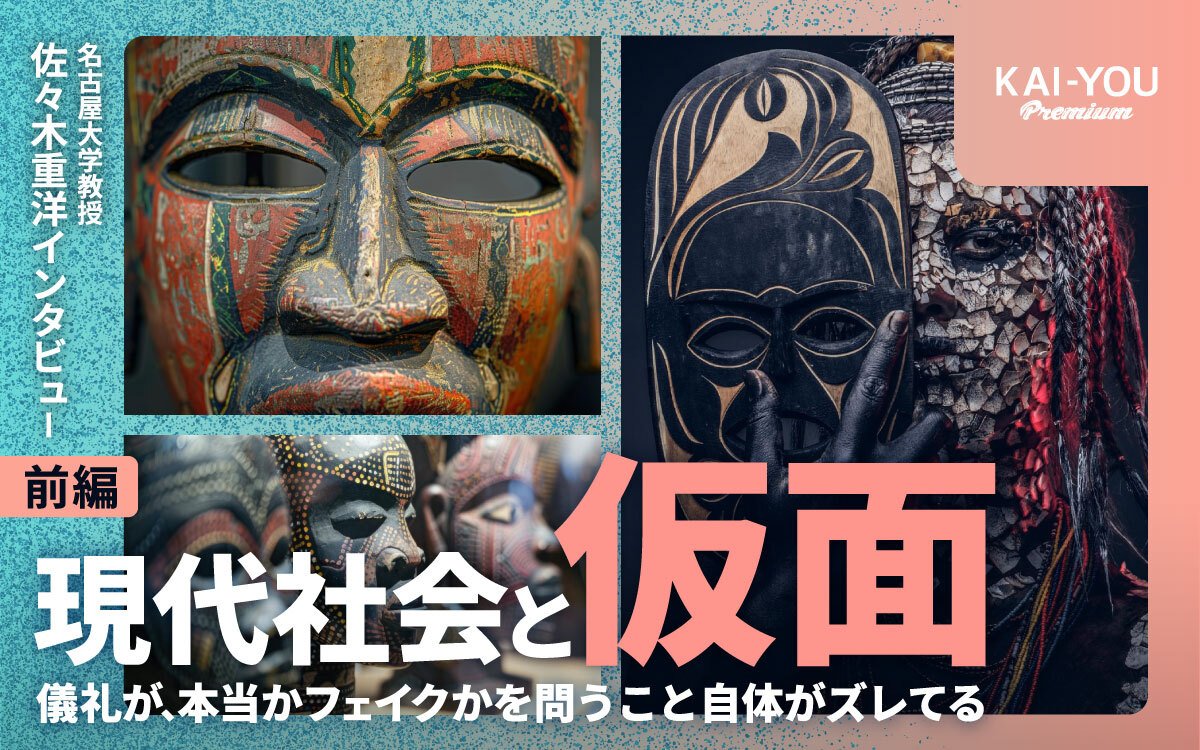 名古屋大学教授
佐々木重洋インタビュー

KAI-YOU
Premium

前編

現代社会と仮面

儀礼が､本当かフェイクかを問うこと自体がズレてる